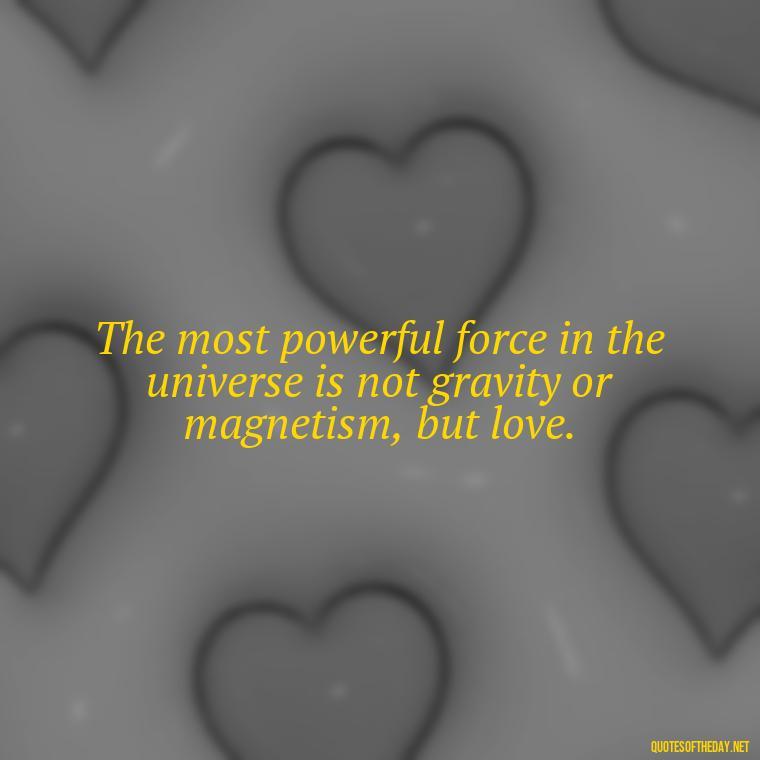 The most powerful force in the universe is not gravity or magnetism, but love.

QUOTESOFTHEDAY.NET